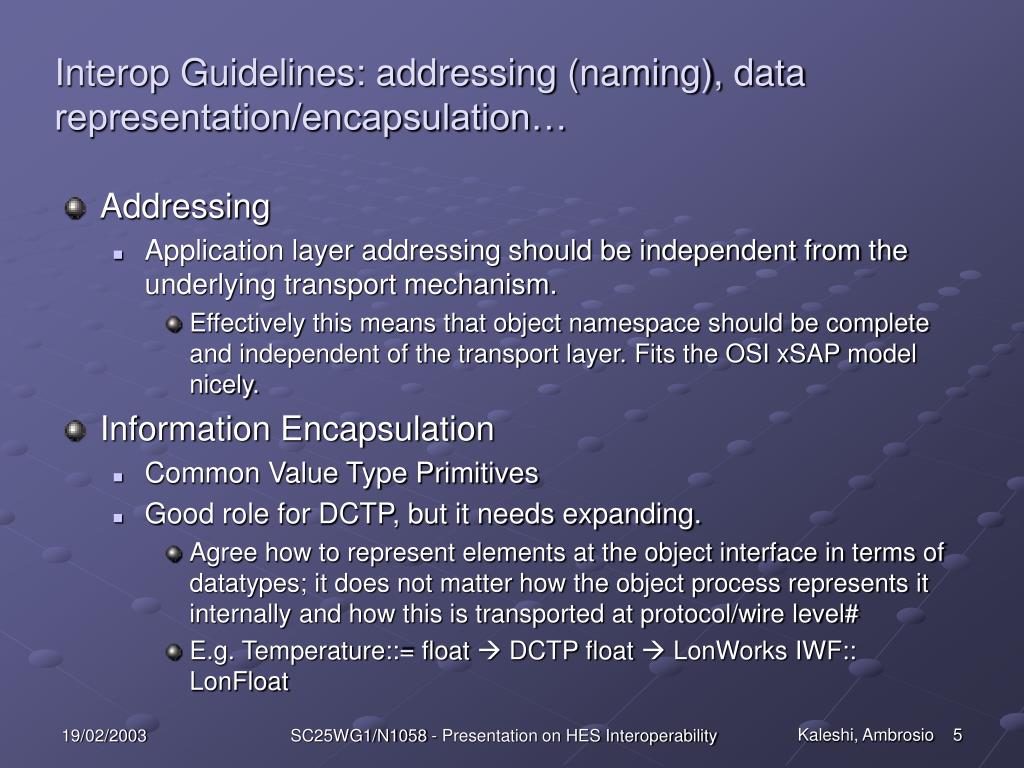 Interop Guidelines: addressing (naming), data representation/encapsulation…

Addressing

Application layer addressing should be independent from the underlying transport mechanism.

Effectively this means that object namespace should be complete and independent of the transport layer. Fits the OSI xSAP model nicely.

Information Encapsulation

Common Value Type Primitives

Good role for DCTP, but it needs expanding.

Agree how to represent elements at the object interface in terms of datatypes; it does not matter how the object process represents it internally and how this is transported at protocol/wire level#

E.g. Temperature::= float → DCTP float → LonWorks IWF:: LonFloat

19/02/2003

SC25WG1/N1058 - Presentation on HES Interoperability

Kaleshi, Ambrosio 5